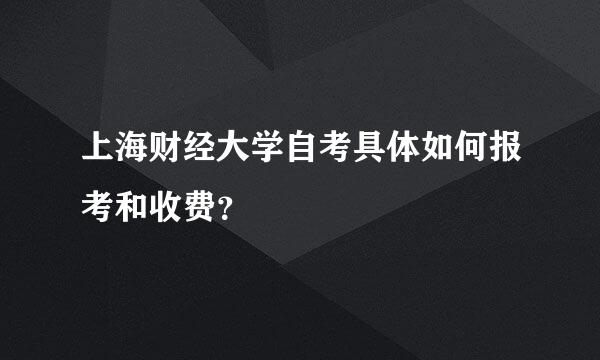 上海财经大学自考具体如何报考和收费?